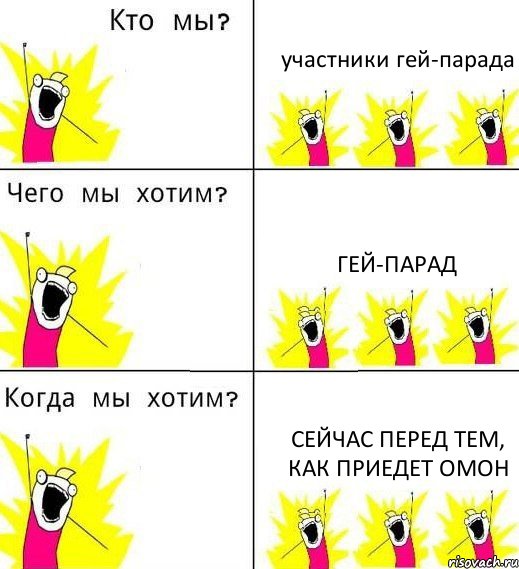 Кто мы?

участники гей-парада

Чего мы хотим?

ГЕЙ-ПАРАД

Когда мы хотим?

СЕЙЧАС ПЕРЕД ТЕМ, КАК ПРИЕДЕТ ОМОН

risovach.ru